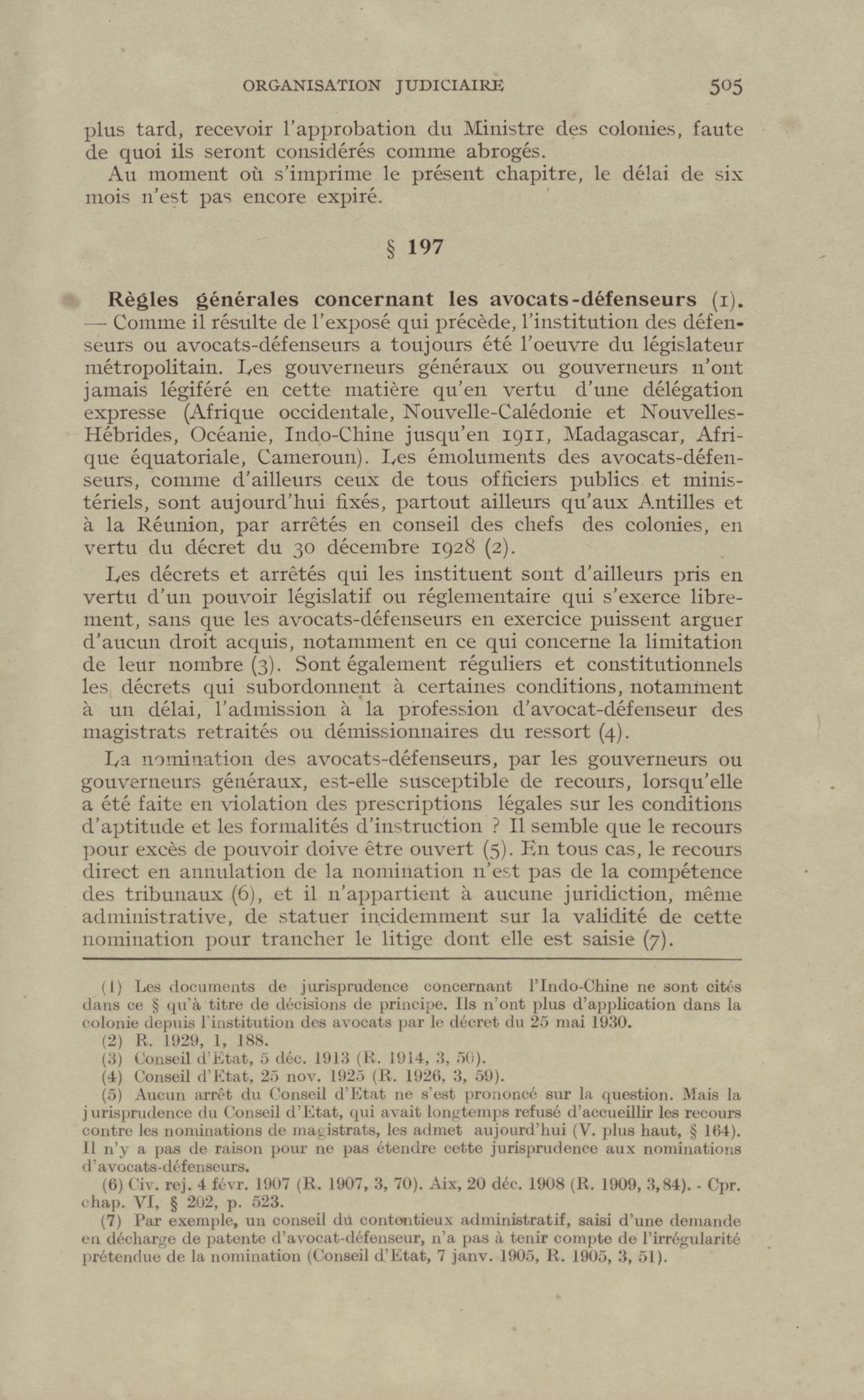 ORGANISATION JUDICIAIRE 505

plus tard, recevoir l'approbation du Ministre des colonies, faute de quoi ils seront considérés comme abrogés.

Au moment où s'imprime le présent chapitre, le délai de six mois n'est pas encore expiré.

§ 197

Règles générales concernant les avocats-défenseurs (1). — Comme il résulte de l'exposé qui précède, l'institution des défenseurs ou avocats-défenseurs a toujours été l'oeuvre du législateur métropolitain. Les gouverneurs généraux ou gouverneurs n'ont jamais légiféré en cette matière qu'en vertu d'une délégation expresse (Afrique occidentale, Nouvelle-Calédonie et Nouvelles-Hébrides, Océanie, Indo-Chine jusqu'en 1911, Madagascar, Afrique équatoriale, Cameroun). Les émoluments des avocats-défenseurs, comme d'ailleurs ceux de tous officiers publics et ministériels, sont aujourd'hui fixés, partout ailleurs qu'aux Antilles et à la Réunion, par arrêtés en conseil des chefs des colonies, en vertu du décret du 30 décembre 1928 (2).

Les décrets et arrêtés qui les instituent sont d'ailleurs pris en vertu d'un pouvoir législatif ou réglementaire qui s'exerce librement, sans que les avocats-défenseurs en exercice puissent arguer d'aucun droit acquis, notamment en ce qui concerne la limitation de leur nombre (3). Sont également réguliers et constitutionnels les décrets qui subordonnent à certaines conditions, notamment à un délai, l'admission à la profession d'avocat-défenseur des magistrats retraités ou démissionnaires du ressort (4).

La nomination des avocats-défenseurs, par les gouverneurs ou gouverneurs généraux, est-elle susceptible de recours, lorsqu'elle a été faite en violation des prescriptions légales sur les conditions d'aptitude et les formalités d'instruction ? Il semble que le recours pour excès de pouvoir doive être ouvert (5). En tous cas, le recours direct en annulation de la nomination n'est pas de la compétence des tribunaux (6), et il n'appartient à aucune juridiction, même administrative, de statuer incidemment sur la validité de cette nomination pour trancher le litige dont elle est saisie (7).

(1) Les documents de jurisprudence concernant l'Indo-Chine ne sont cités dans ce § qu'à titre de décisions de principe. Ils n'ont plus d'application dans la colonie depuis l'institution des avocats par le décret du 25 mai 1930.

(2) R. 1929, 1, 188.

(3) Conseil d'Etat, 5 déc. 1913 (R. 1914, 3, 50).

(4) Conseil d'Etat, 25 nov. 1925 (R. 1926, 3, 59).

(5) Aucun arrêt du Conseil d'Etat ne s'est prononcé sur la question. Mais la jurisprudence du Conseil d'Etat, qui avait longtemps refusé d'accueillir les recours contre les nominations de magistrats, les admet aujourd'hui (V. plus haut, § 164). Il n'y a pas de raison pour ne pas étendre cette jurisprudence aux nominations d'avocats-défenseurs.

(6) Civ. rej. 4 févr. 1907 (R. 1907, 3, 70). Aix, 20 déc. 1908 (R. 1909, 3,84). - Cpr. chap. VI, § 202, p. 523.

(7) Par exemple, un conseil du contentieux administratif, saisi d'une demande en décharge de patente d'avocat-défenseur, n'a pas à tenir compte de l'irrégularité prétendue de la nomination (Conseil d'Etat, 7 janv. 1905, R. 1905, 3, 51).